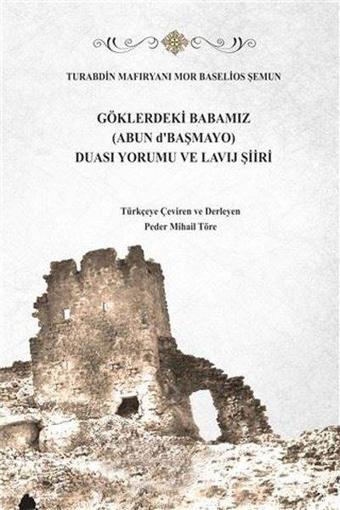 TURABDİN MAFIRYANI MOR BASELİOS ŞEMUN

GÖKLERDEKİ BABAMIZ
(ABUN d'BAŞMAYO)
DUASI YORUMU VE LAVIJ ŞİİRİ

Türkçeye Çeviren ve Derleyen
Peder Mihail Töre